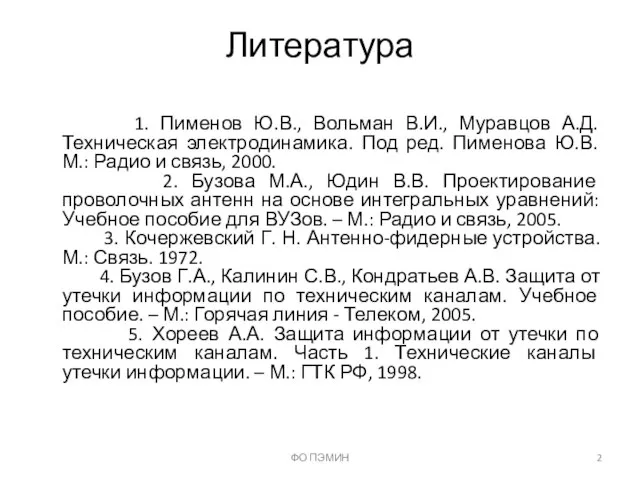 Литература

1. Пименов Ю.В., Вольман В.И., Муравцов А.Д. Техническая электродинамика. Под ред. Пименова Ю.В. М.: Радио и связь, 2000.

2. Бузова М.А., Юдин В.В. Проектирование проволочных антенн на основе интегральных уравнений: Учебное пособие для ВУЗов. – М.: Радио и связь, 2005.

3. Кочержевский Г. Н. Антенно-фидерные устройства. М.: Связь. 1972.

4. Бузов Г.А., Калинин С.В., Кондратьев А.В. Защита от утечки информации по техническим каналам. Учебное пособие. – М.: Горячая линия - Телеком, 2005.

5. Хореев А.А. Защита информации от утечки по техническим каналам. Часть 1. Технические каналы утечки информации. – М.: ГТК РФ, 1998.

ФО ПЭМИН

2